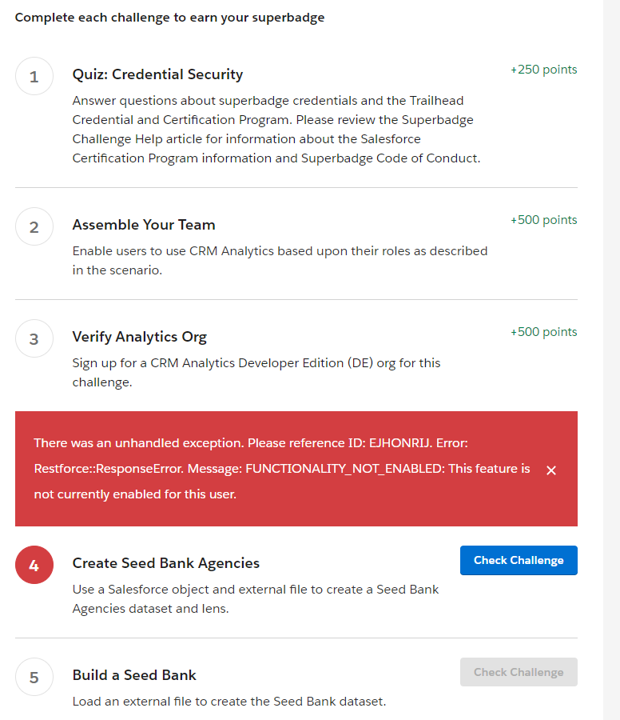 Complete each challenge to earn your superbadge

1 Quiz: Credential Security +250 points

Answer questions about superbadge credentials and the Trailhead Credential and Certification Program. Please review the Superbadge Challenge Help article for information about the Salesforce Certification Program information and Superbadge Code of Conduct.

2 Assemble Your Team +500 points

Enable users to use CRM Analytics based upon their roles as described in the scenario.

3 Verify Analytics Org +500 points

Sign up for a CRM Analytics Developer Edition (DE) org for this challenge.

There was an unhandled exception. Please reference ID: EJHONRIJ. Error: Restforce::ResponseError. Message: FUNCTIONALITY_NOT_ENABLED: This feature is not currently enabled for this user. ×

4 Create Seed Bank Agencies Check Challenge

Use a Salesforce object and external file to create a Seed Bank Agencies dataset and lens.

5 Build a Seed Bank Check Challenge

Load an external file to create the Seed Bank dataset.